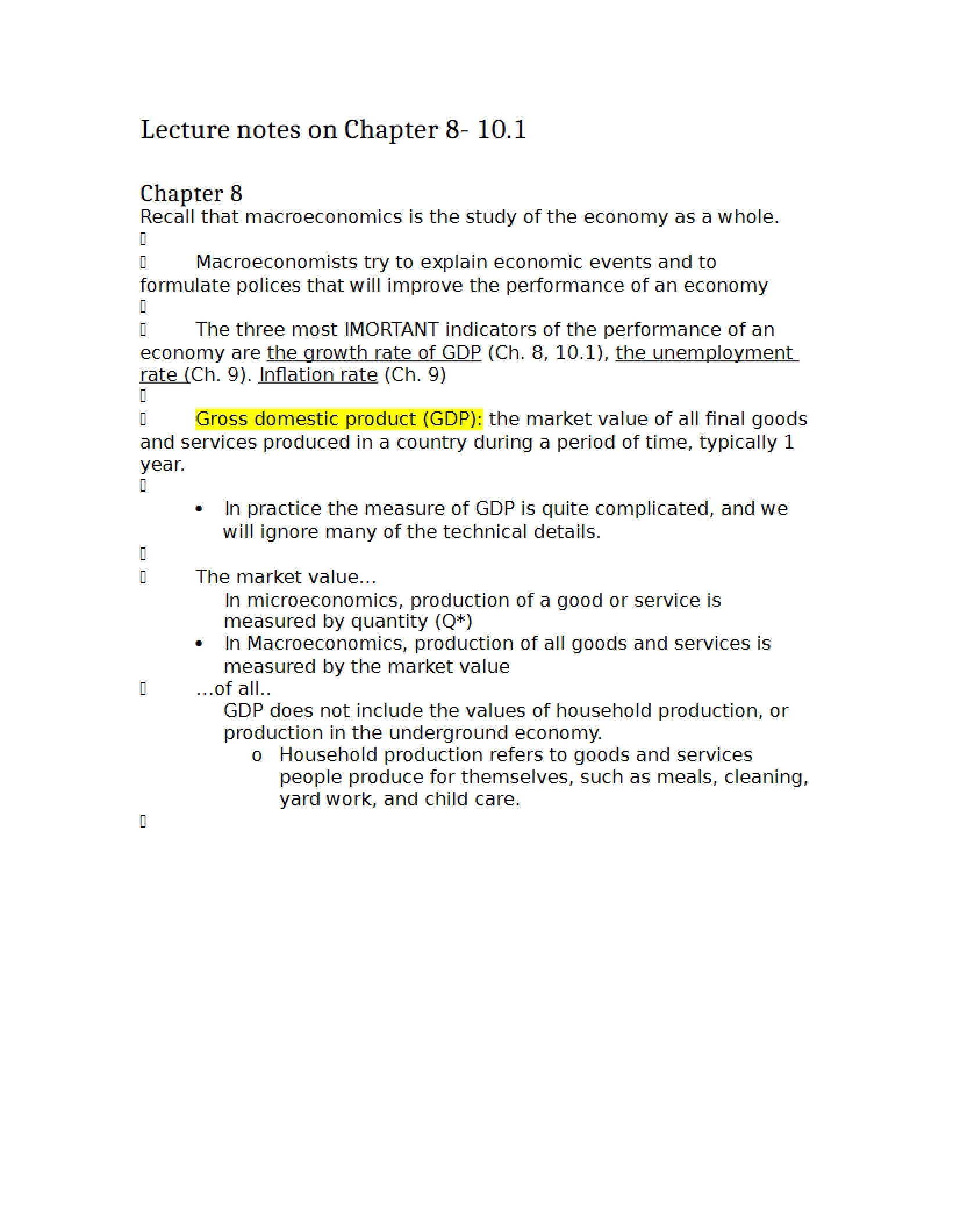 Lecture notes on Chapter 8- 10.1

Chapter 8

Recall that macroeconomics is the study of the economy as a whole.

Macroeconomists try to explain economic events and to formulate polices that will improve the performance of an economy

The three most IMORTANT indicators of the performance of an economy are the growth rate of GDP (Ch. 8, 10.1), the unemployment rate (Ch. 9). Inflation rate (Ch. 9)

Gross domestic product (GDP): the market value of all final goods and services produced in a country during a period of time, typically 1 year.

• In practice the measure of GDP is quite complicated, and we will ignore many of the technical details.

The market value...

In microeconomics, production of a good or service is measured by quantity (Q*)

• In Macroeconomics, production of all goods and services is measured by the market value

...of all..

GDP does not include the values of household production, or production in the underground economy.

o Household production refers to goods and services people produce for themselves, such as meals, cleaning, yard work, and child care.